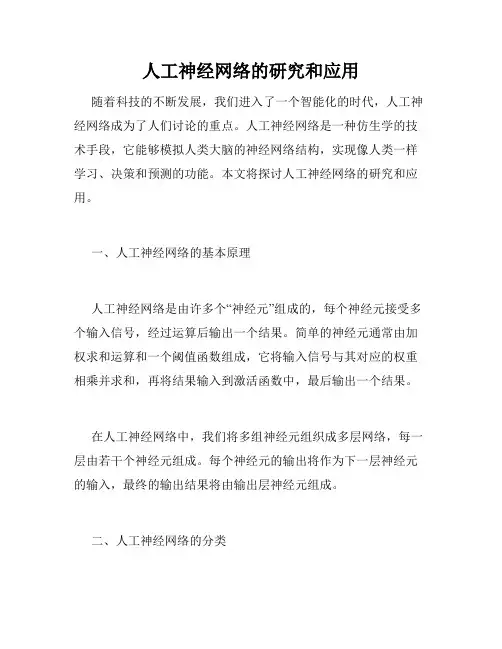 人工神经网络的研究和应用

随着科技的不断发展，我们进入了一个智能化的时代，人工神经网络成为了人们讨论的重点。人工神经网络是一种仿生学的技术手段，它能够模拟人类大脑的神经网络结构，实现像人类一样学习、决策和预测的功能。本文将探讨人工神经网络的研究和应用。

一、人工神经网络的基本原理

人工神经网络是由许多个“神经元”组成的，每个神经元接受多个输入信号，经过运算后输出一个结果。简单的神经元通常由加权求和运算和一个阈值函数组成，它将输入信号与其对应的权重相乘并求和，再将结果输入到激活函数中，最后输出一个结果。

在人工神经网络中，我们将多组神经元组织成多层网络，每一层由若干个神经元组成。每个神经元的输出将作为下一层神经元的输入，最终的输出结果将由输出层神经元组成。

二、人工神经网络的分类